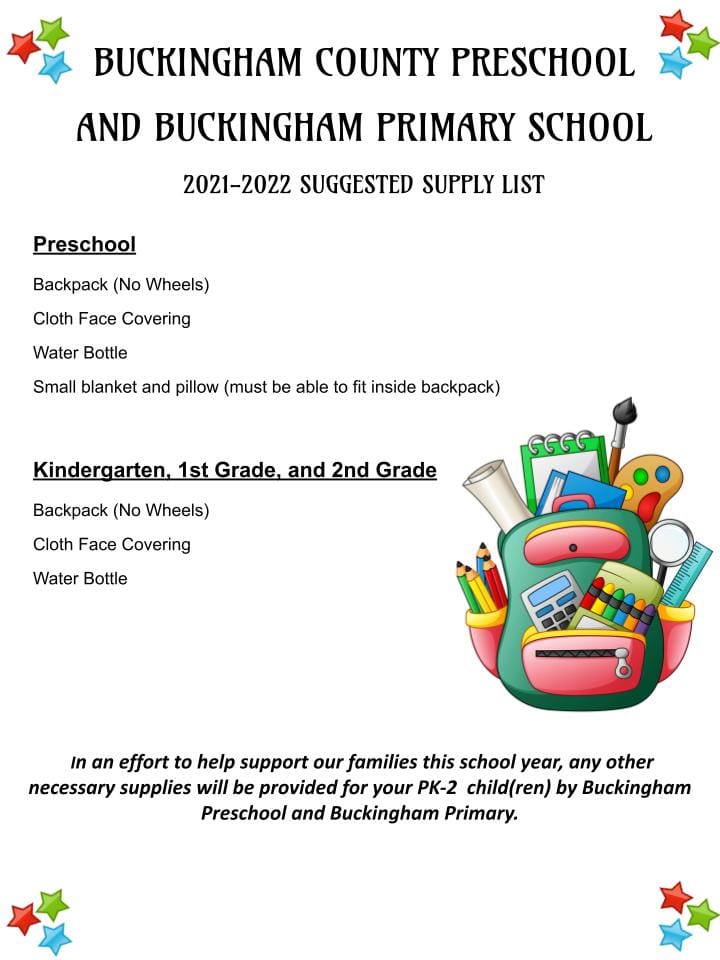 BUCKINGHAM COUNTY PRESCHOOL AND BUCKINGHAM PRIMARY SCHOOL

2021-2022 SUGGESTED SUPPLY LIST

Preschool

Backpack (No Wheels)

Cloth Face Covering

Water Bottle

Small blanket and pillow (must be able to fit inside backpack)

Kindergarten, 1st Grade, and 2nd Grade

Backpack (No Wheels)

Cloth Face Covering

Water Bottle

In an effort to help support our families this school year, any other necessary supplies will be provided for your PK-2 child(ren) by Buckingham Preschool and Buckingham Primary.